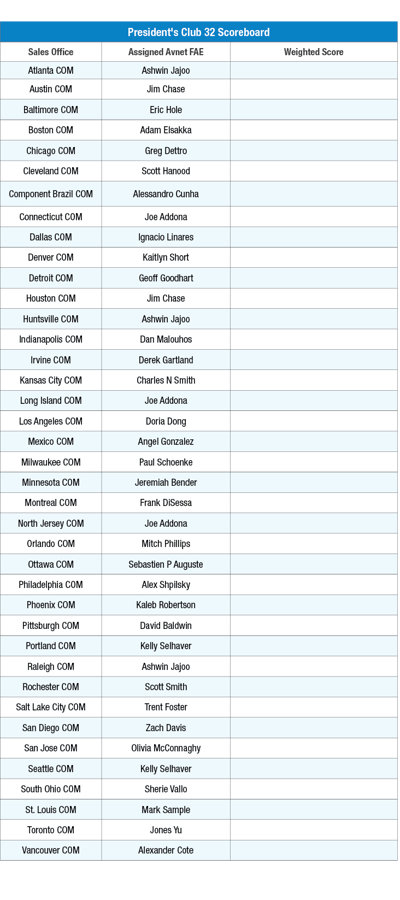 President's Club 32 Scoreboard

| Sales Office | Assigned Avnet FAE | Weighted Score |
|---|---|---|
| Atlanta COM | Ashwin Jajoo | |
| Austin COM | Jim Chase | |
| Baltimore COM | Eric Hole | |
| Boston COM | Adam Elsakka | |
| Chicago COM | Greg Dettro | |
| Cleveland COM | Scott Hanood | |
| Component Brazil COM | Alessandro Cunha | |
| Connecticut COM | Joe Addona | |
| Dallas COM | Ignacio Linares | |
| Denver COM | Kaitlyn Short | |
| Detroit COM | Geoff Goodhart | |
| Houston COM | Jim Chase | |
| Huntsville COM | Ashwin Jajoo | |
| Indianapolis COM | Dan Malouhos | |
| Irvine COM | Derek Gartland | |
| Kansas City COM | Charles N Smith | |
| Long Island COM | Joe Addona | |
| Los Angeles COM | Doria Dong | |
| Mexico COM | Angel Gonzalez | |
| Milwaukee COM | Paul Schoenke | |
| Minnesota COM | Jeremiah Bender | |
| Montreal COM | Frank DiSessa | |
| North Jersey COM | Joe Addona | |
| Orlando COM | Mitch Phillips | |
| Ottawa COM | Sebastien P Auguste | |
| Philadelphia COM | Alex Shpilsky | |
| Phoenix COM | Kaleb Robertson | |
| Pittsburgh COM | David Baldwin | |
| Portland COM | Kelly Selhaver | |
| Raleigh COM | Ashwin Jajoo | |
| Rochester COM | Scott Smith | |
| Salt Lake City COM | Trent Foster | |
| San Diego COM | Zach Davis | |
| San Jose COM | Olivia McConnaghy | |
| Seattle COM | Kelly Selhaver | |
| South Ohio COM | Sherie Vallo | |
| St. Louis COM | Mark Sample | |
| Toronto COM | Jones Yu | |
| Vancouver COM | Alexander Cote | |